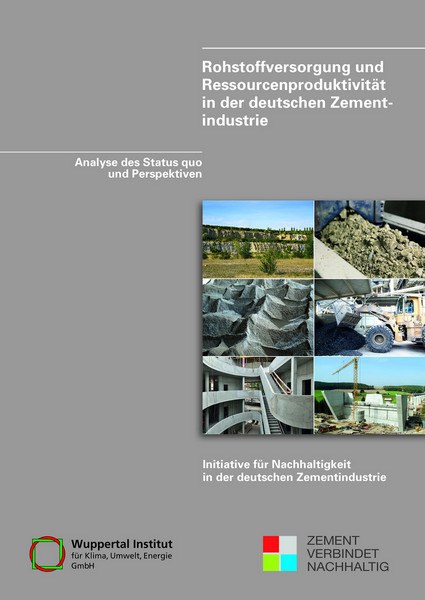 Rohstoffversorgung und Ressourcenproduktivität in der deutschen Zementindustrie

Analyse des Status quo
und Perspektiven

Initiative für Nachhaltigkeit
in der deutschen Zementindustrie

Wuppertal Institut
für Klima, Umwelt, Energie
GmbH

ZEMENT
VERBINDET
NACHHALTIG